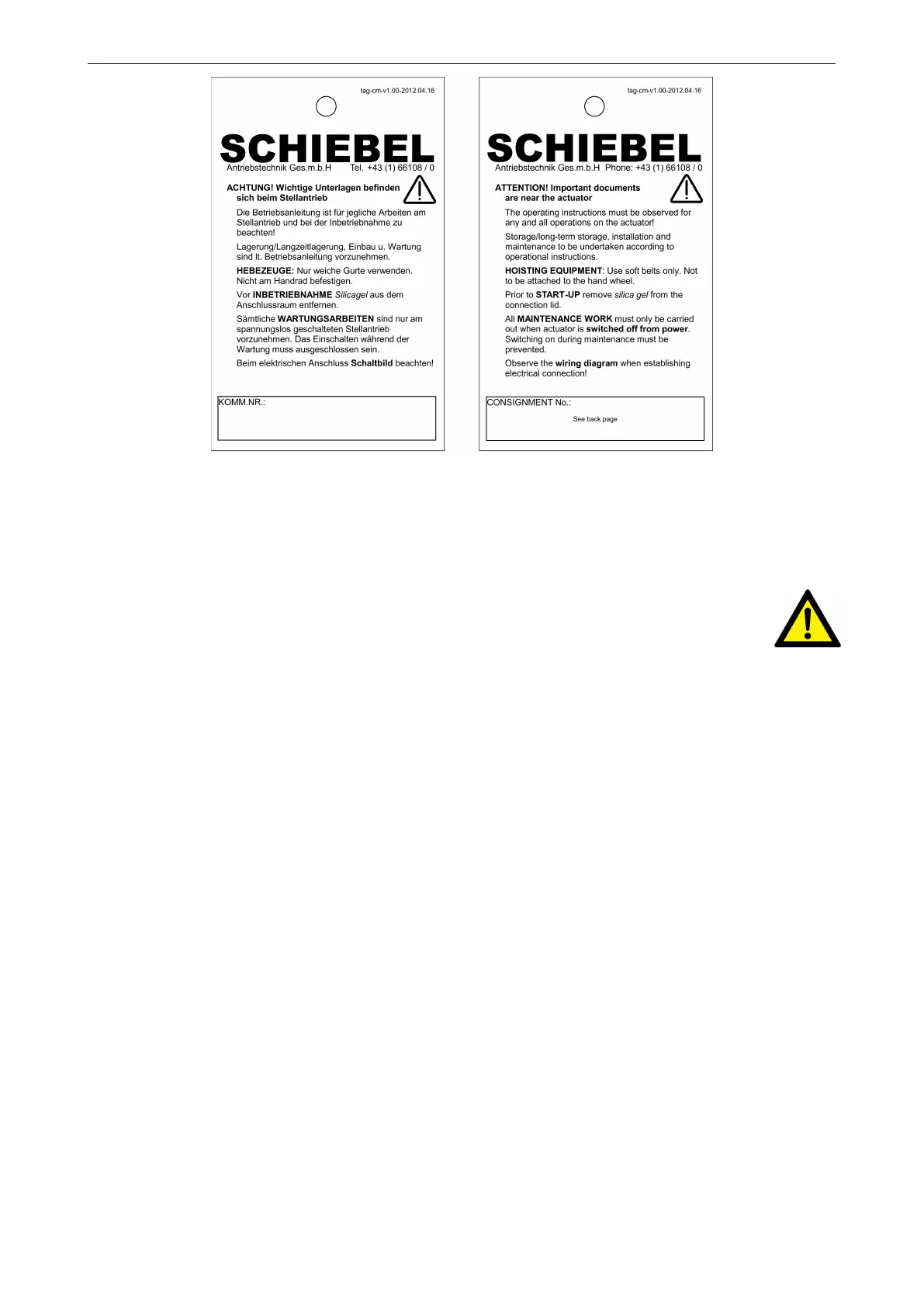 tag-cm-v1.00-2012.04.16

SCHIEBEL

Antriebstechnik Ges.m.b.H Tel. +43 (1) 66108 / 0

ACHTUNG! Wichtige Unterlagen befinden sich beim Stellantrieb

Die Betriebsanleitung ist für jegliche Arbeiten am Stellantrieb und bei der Inbetriebnahme zu beachten!

Lagerung/Langzeitlagerung, Einbau u. Wartung sind lt. Betriebsanleitung vorzunehmen.

HEBEZEUGE: Nur weiche Gurte verwenden. Nicht am Handrad befestigen.

Vor INBETRIEBNAHME Silicagel aus dem Anschlussraum entfernen.

Sämtliche WARTUNGSARBEITEN sind nur am spannungslos geschalteten Stellantrieb vorzunehmen. Das Einschalten während der Wartung muss ausgeschlossen sein.

Beim elektrischen Anschluss Schaltbild beachten!

KOMM.NR.:

tag-cm-v1.00-2012.04.16

SCHIEBEL

Antriebstechnik Ges.m.b.H Phone: +43 (1) 66108 / 0

ATTENTION! Important documents are near the actuator

The operating instructions must be observed for any and all operations on the actuator!

Storage/long-term storage, installation and maintenance to be undertaken according to operational instructions.

HOISTING EQUIPMENT: Use soft belts only. Not to be attached to the hand wheel.

Prior to START-UP remove silica gel from the connection lid.

All MAINTENANCE WORK must only be carried out when actuator is switched off from power. Switching on during maintenance must be prevented.

Observe the wiring diagram when establishing electrical connection!

CONSIGNMENT No.:

See back page